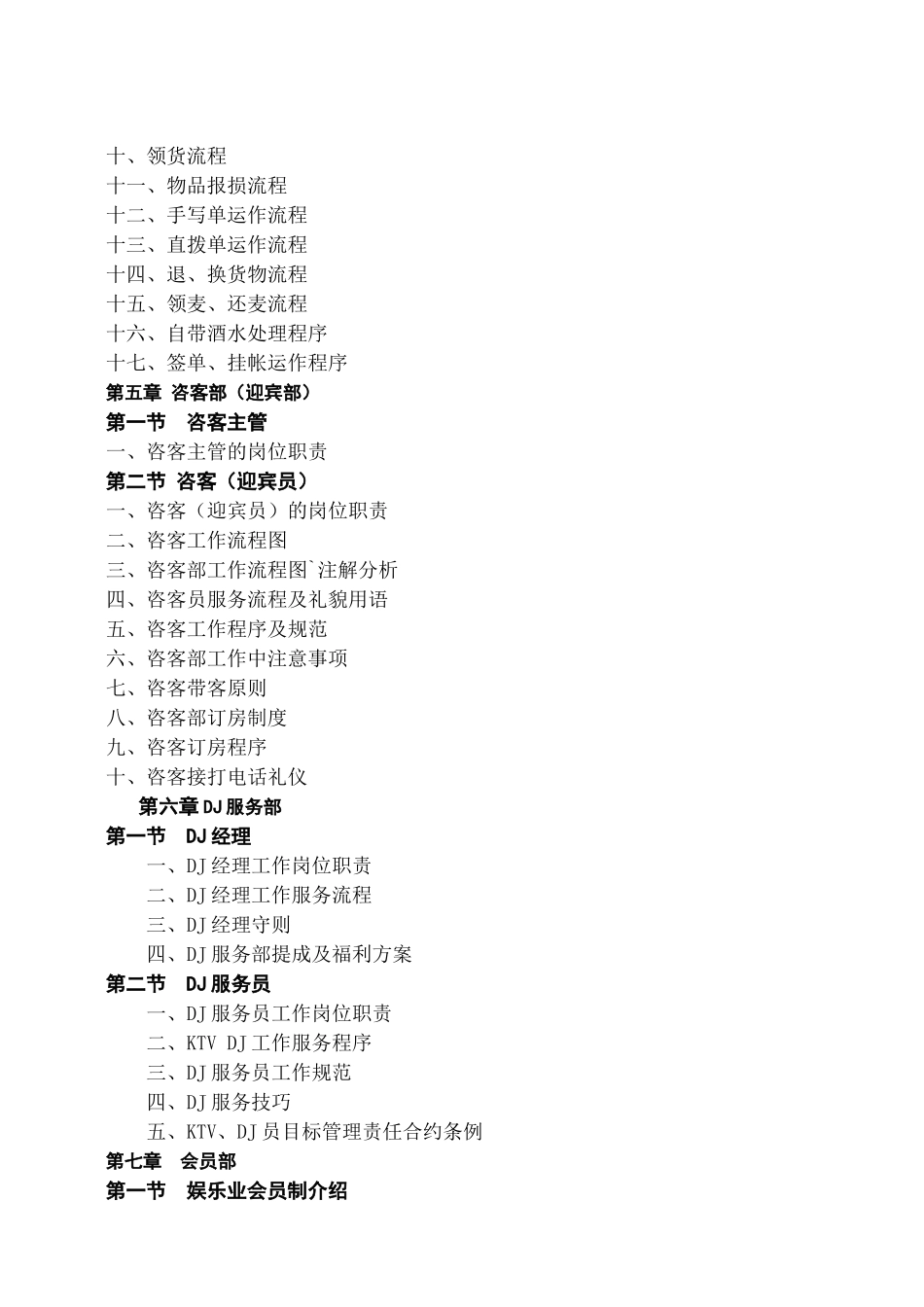 十、领货流程
十一、物品报损流程
十二、手写单运作流程
十三、直拨单运作流程
十四、退、换货物流程
十五、领麦、还麦流程
十六、自带酒水处理程序
十七、签单、挂帐运作程序
第五章 咨客部（迎宾部）
第一节　咨客主管
一、咨客主管的岗位职责
第二节 咨客（迎宾员）
一、咨客（迎宾员）的岗位职责
二、咨客工作流程图
三、咨客部工作流程图`注解分析
四、咨客员服务流程及礼貌用语
五、咨客工作程序及规范
六、咨客部工作中注意事项
七、咨客带客原则
八、咨客部订房制度
九、咨客订房程序
十、咨客接打电话礼仪
第六章 DJ 服务部
第一节　DJ 经理
一、DJ 经理工作岗位职责
二、DJ 经理工作服务流程
三、DJ 经理守则
四、DJ 服务部提成及福利方案
第二节　DJ 服务员
一、DJ 服务员工作岗位职责
二、KTV DJ 工作服务程序
三、DJ 服务员工作规范
四、DJ 服务技巧
五、KTV、DJ 员目标管理责任合约条例
第七章　会员部
第一节　娱乐业会员制介绍